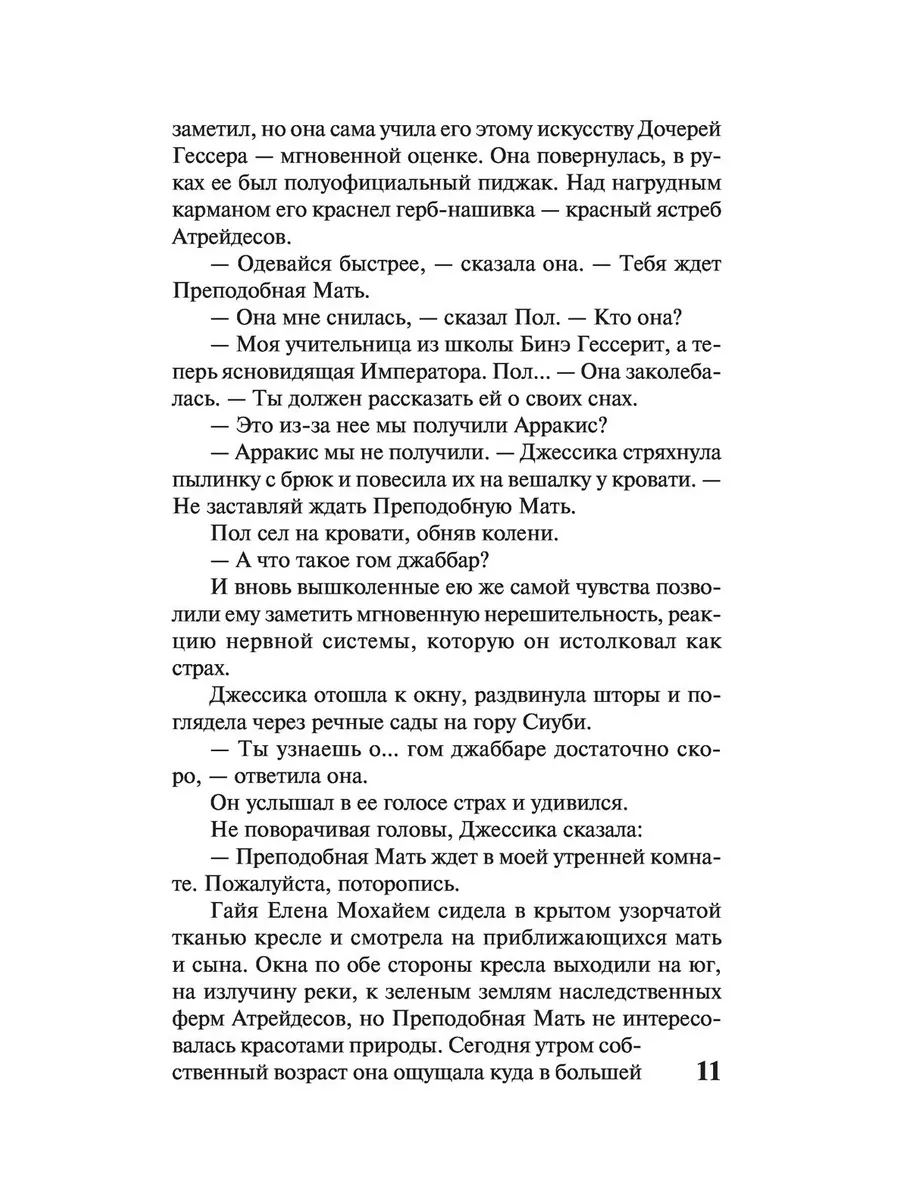 заметил, но она сама учила его этому искусству Дочерей Гессера — мгновенной оценке. Она повернулась, в руках ее был полуофициальный пиджак. Над нагрудным карманом его краснел герб-нашивка — красный ястреб Атрейдесов.

— Одевайся быстрее, — сказала она. — Тебя ждет Преподобная Мать.

— Она мне снилась, — сказал Пол. — Кто она?

— Моя учительница из школы Бинэ Гессерит, а теперь ясновидящая Императора. Пол... — Она заколебалась. — Ты должен рассказать ей о своих снах.

— Это из-за нее мы получили Арракис?

— Арракис мы не получили. — Джессика стряхнула пылинку с брюк и повесила их на вешалку у кровати. — Не заставляй ждать Преподобную Мать.

Пол сел на кровати, обняв колени.

— А что такое гом джаббар?

И вновь вышколенные ею же самой чувства позволили ему заметить мгновенную нерешительность, реакцию нервной системы, которую он истолковал как страх.

Джессика отошла к окну, раздвинула шторы и поглядела через речные сады на гору Сиуби.

— Ты узнаешь о... гом джаббаре достаточно скоро, — ответила она.

Он услышал в ее голосе страх и удивился.

Не поворачивая головы, Джессика сказала:

— Преподобная Мать ждет в моей утренней комнате. Пожалуйста, поторопись.

Гайя Елена Мохайем сидела в крытом узорчатой тканью кресле и смотрела на приближающихся мать и сына. Окна по обе стороны кресла выходили на юг, на излучину реки, к зеленым землям наследственных ферм Атрейдесов, но Преподобная Мать не интересовалась красотами природы. Сегодня утром собственный возраст она ощущала куда в большей

11